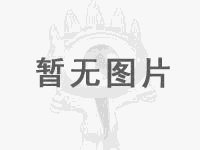 暂无图片